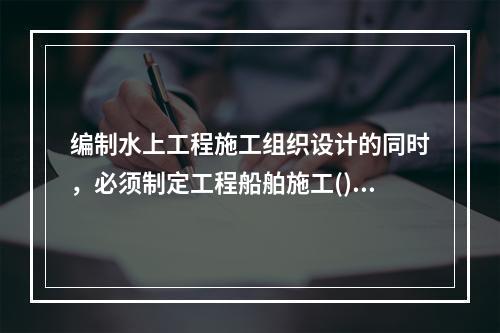 编制水上工程施工组织设计的同时，必须制定工程船舶施工()...